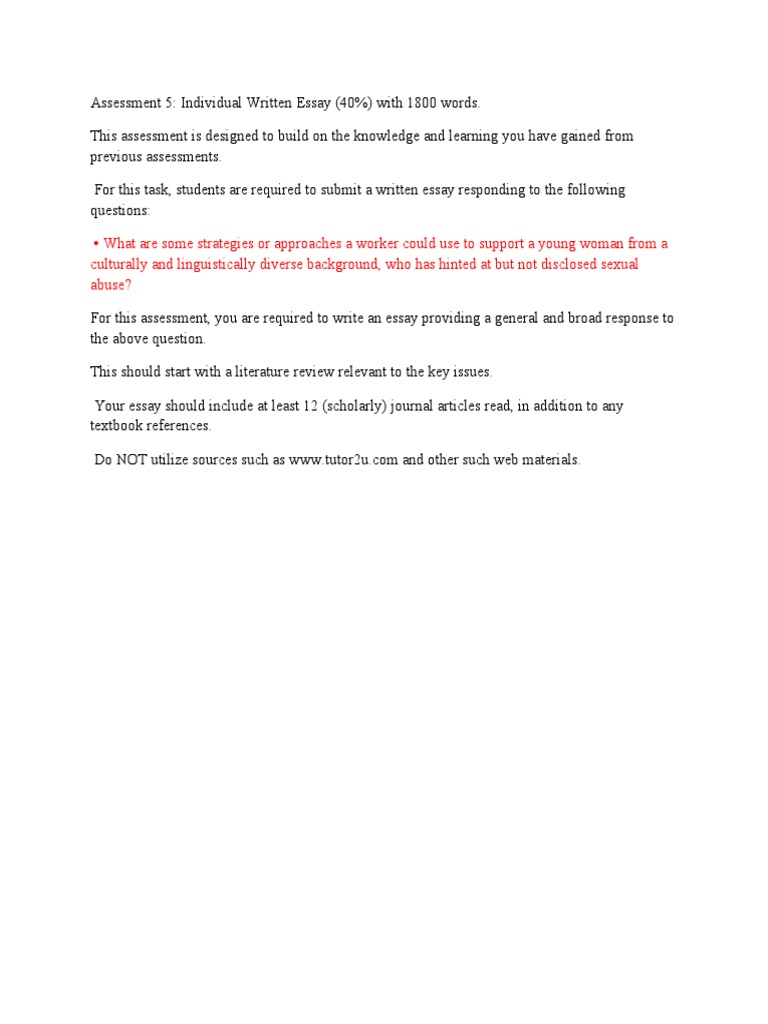 Assessment 5: Individual Written Essay (40%) with 1800 words.

This assessment is designed to build on the knowledge and learning you have gained from previous assessments.

For this task, students are required to submit a written essay responding to the following questions:

• What are some strategies or approaches a worker could use to support a young woman from a culturally and linguistically diverse background, who has hinted at but not disclosed sexual abuse?

For this assessment, you are required to write an essay providing a general and broad response to the above question.

This should start with a literature review relevant to the key issues.

Your essay should include at least 12 (scholarly) journal articles read, in addition to any textbook references.

Do NOT utilize sources such as www.tutor2u.com and other such web materials.